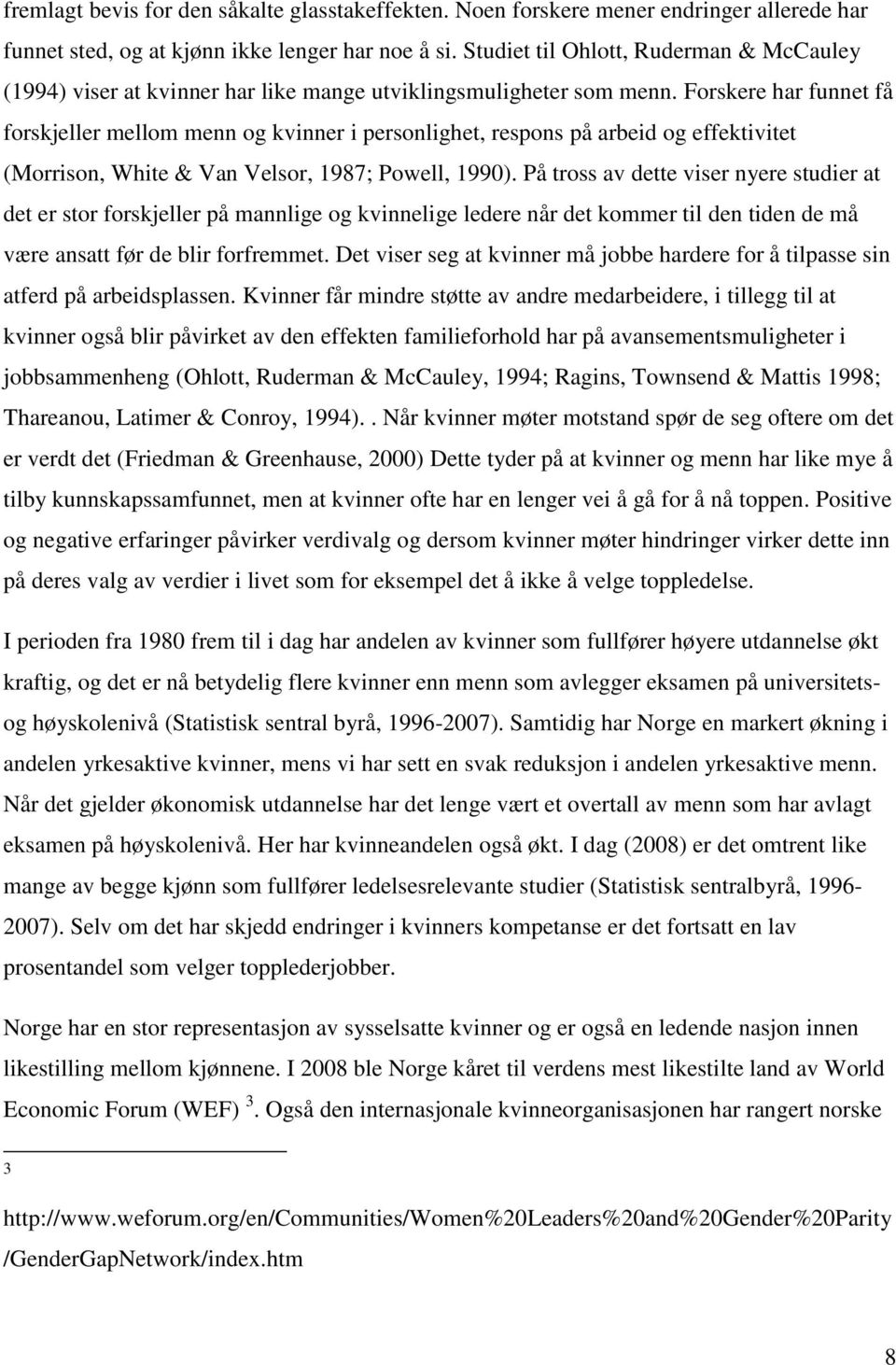 fremlagt bevis for den såkalte glasstakeffekten. Noen forskere mener endringer allerede har funnet sted, og at kjønn ikke lenger har noe å si. Studiet til Ohlott, Ruderman & McCauley (1994) viser at kvinner har like mange utviklingsmuligheter som menn. Forskere har funnet få forskjeller mellom menn og kvinner i personlighet, respons på arbeid og effektivitet (Morrison, White & Van Velsor, 1987; Powell, 1990). På tross av dette viser nyere studier at det er stor forskjeller på mannlige og kvinnelige ledere når det kommer til den tiden de må være ansatt før de blir forfremmet. Det viser seg at kvinner må jobbe hardere for å tilpasse sin atferd på arbeidsplassen. Kvinner får mindre støtte av andre medarbeidere, i tillegg til at kvinner også blir påvirket av den effekten familieforhold har på avansementsmuligheter i jobbsammenheng (Ohlott, Ruderman & McCauley, 1994; Ragins, Townsend & Mattis 1998; Thareanou, Latimer & Conroy, 1994).. Når kvinner møter motstand spør de seg oftere om det er verdt det (Friedman & Greenhause, 2000) Dette tyder på at kvinner og menn har like mye å tilby kunnskapssamfunnet, men at kvinner ofte har en lenger vei å gå for å nå toppen. Positive og negative erfaringer påvirker verdivalg og dersom kvinner møter hindringer virker dette inn på deres valg av verdier i livet som for eksempel det å ikke å velge toppledelse.

I perioden fra 1980 frem til i dag har andelen av kvinner som fullfører høyere utdannelse økt kraftig, og det er nå betydelig flere kvinner enn menn som avlegger eksamen på universitets- og høyskolenivå (Statistisk sentral byrå, 1996-2007). Samtidig har Norge en markert økning i andelen yrkesaktive kvinner, mens vi har sett en svak reduksjon i andelen yrkesaktive menn. Når det gjelder økonomisk utdannelse har det lenge vært et overtall av menn som har avlagt eksamen på høyskolenivå. Her har kvinneandelen også økt. I dag (2008) er det omtrent like mange av begge kjønn som fullfører ledelsesrelevante studier (Statistisk sentralbyrå, 1996-2007). Selv om det har skjedd endringer i kvinners kompetanse er det fortsatt en lav prosentandel som velger topplederjobber.

Norge har en stor representasjon av sysselsatte kvinner og er også en ledende nasjon innen likestilling mellom kjønnene. I 2008 ble Norge kåret til verdens mest likestilte land av World Economic Forum (WEF) $^3$. Også den internasjonale kvinneorganisasjonen har rangert norske

3

http://www.weforum.org/en/Communities/Women%20Leaders%20and%20Gender%20Parity/GenderGapNetwork/index.htm

8